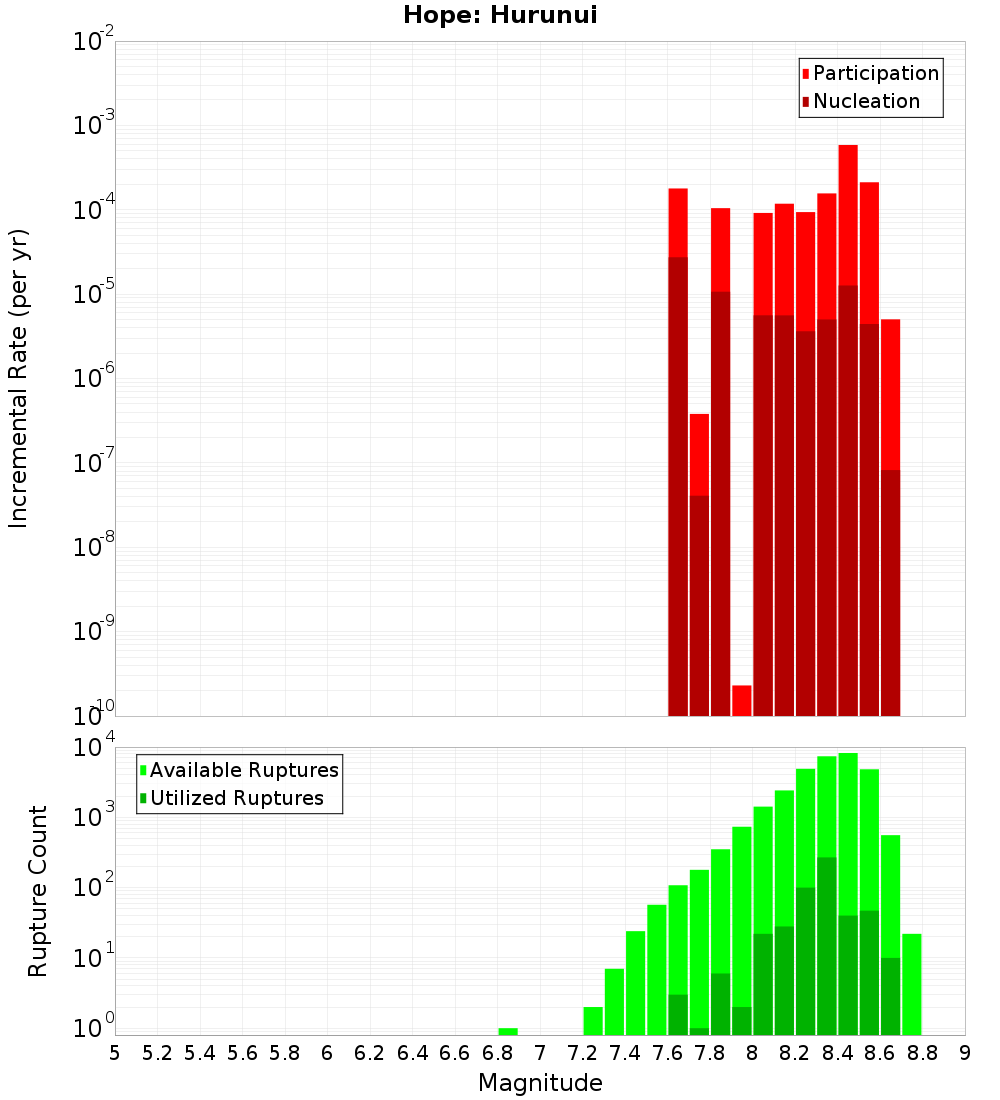 Hope: Hurunui

Participation
Nucleation

Incremental Rate (per yr)

$10^{-2}$
$10^{-3}$
$10^{-4}$
$10^{-5}$
$10^{-6}$
$10^{-7}$
$10^{-8}$
$10^{-9}$
$10^{-10}$

Available Ruptures
Utilized Ruptures

Rupture Count

$10^{4}$
$10^{3}$
$10^{2}$
$10^{1}$
$10^{0}$

5 5.2 5.4 5.6 5.8 6 6.2 6.4 6.6 6.8 7 7.2 7.4 7.6 7.8 8 8.2 8.4 8.6 8.8 9

Magnitude